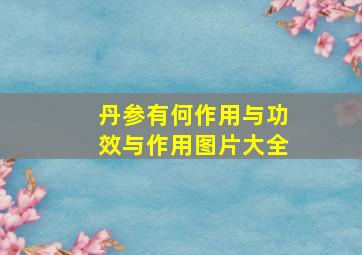 丹参有何作用与功效与作用图片大全